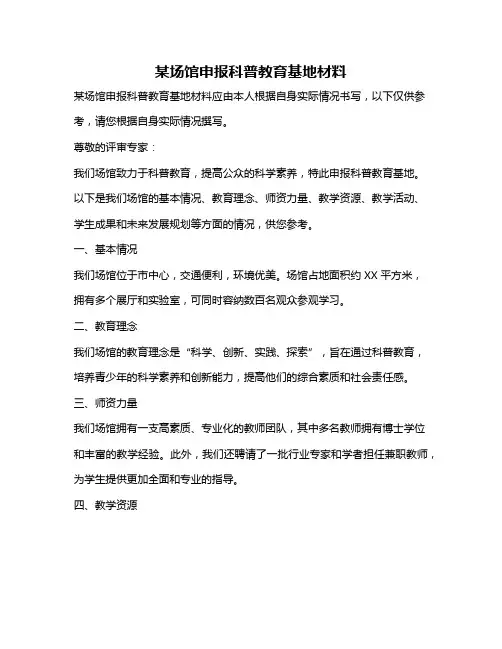 某场馆申报科普教育基地材料

某场馆申报科普教育基地材料应由本人根据自身实际情况书写，以下仅供参考，请您根据自身实际情况撰写。

尊敬的评审专家：

我们场馆致力于科普教育，提高公众的科学素养，特此申报科普教育基地。以下是我们场馆的基本情况、教育理念、师资力量、教学资源、教学活动、学生成果和未来发展规划等方面的情况，供您参考。

一、基本情况

我们场馆位于市中心，交通便利，环境优美。场馆占地面积约 XX 平方米，拥有多个展厅和实验室，可同时容纳数百名观众参观学习。

二、教育理念

我们场馆的教育理念是“科学、创新、实践、探索”，旨在通过科普教育，培养青少年的科学素养和创新能力，提高他们的综合素质和社会责任感。

三、师资力量

我们场馆拥有一支高素质、专业化的教师团队，其中多名教师拥有博士学位和丰富的教学经验。此外，我们还聘请了一批行业专家和学者担任兼职教师，为学生提供更加全面和专业的指导。

四、教学资源